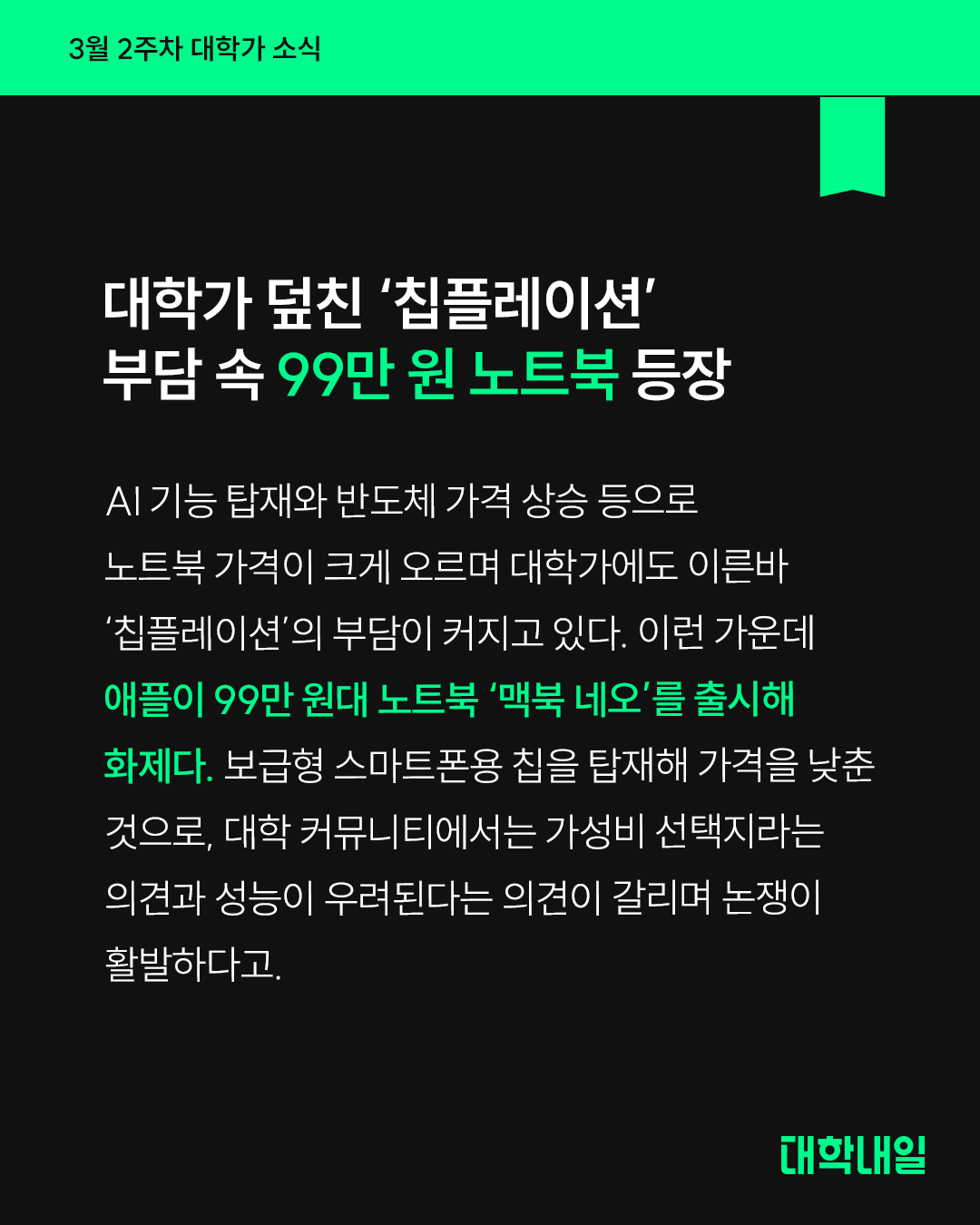 3월 2주차 대학가 소식

대학가 덮친 '칩플레이션'
부담 속 99만 원 노트북 등장

AI 기능 탑재와 반도체 가격 상승 등으로 노트북 가격이 크게 오르며 대학가에도 이른바 '칩플레이션'의 부담이 커지고 있다. 이런 가운데 애플이 99만 원대 노트북 '맥북 네오'를 출시해 화제다. 보급형 스마트폰용 칩을 탑재해 가격을 낮춘 것으로, 대학 커뮤니티에서는 가성비 선택지라는 의견과 성능이 우려된다는 의견이 갈리며 논쟁이 활발하다고.

대학내일